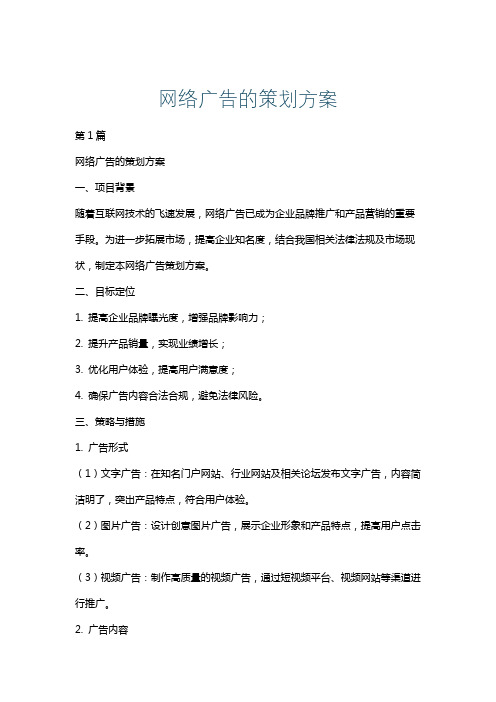 网络广告的策划方案

第1篇

网络广告的策划方案

一、项目背景

随着互联网技术的飞速发展，网络广告已成为企业品牌推广和产品营销的重要手段。为进一步拓展市场，提高企业知名度，结合我国相关法律法规及市场现状，制定本网络广告策划方案。

二、目标定位

1. 提高企业品牌曝光度，增强品牌影响力；

2. 提升产品销量，实现业绩增长；

3. 优化用户体验，提高用户满意度；

4. 确保广告内容合法合规，避免法律风险。

三、策略与措施

1. 广告形式

（1）文字广告：在知名门户网站、行业网站及相关论坛发布文字广告，内容简洁明了，突出产品特点，符合用户体验。

（2）图片广告：设计创意图片广告，展示企业形象和产品特点，提高用户点击率。

（3）视频广告：制作高质量的视频广告，通过短视频平台、视频网站等渠道进行推广。

2. 广告内容